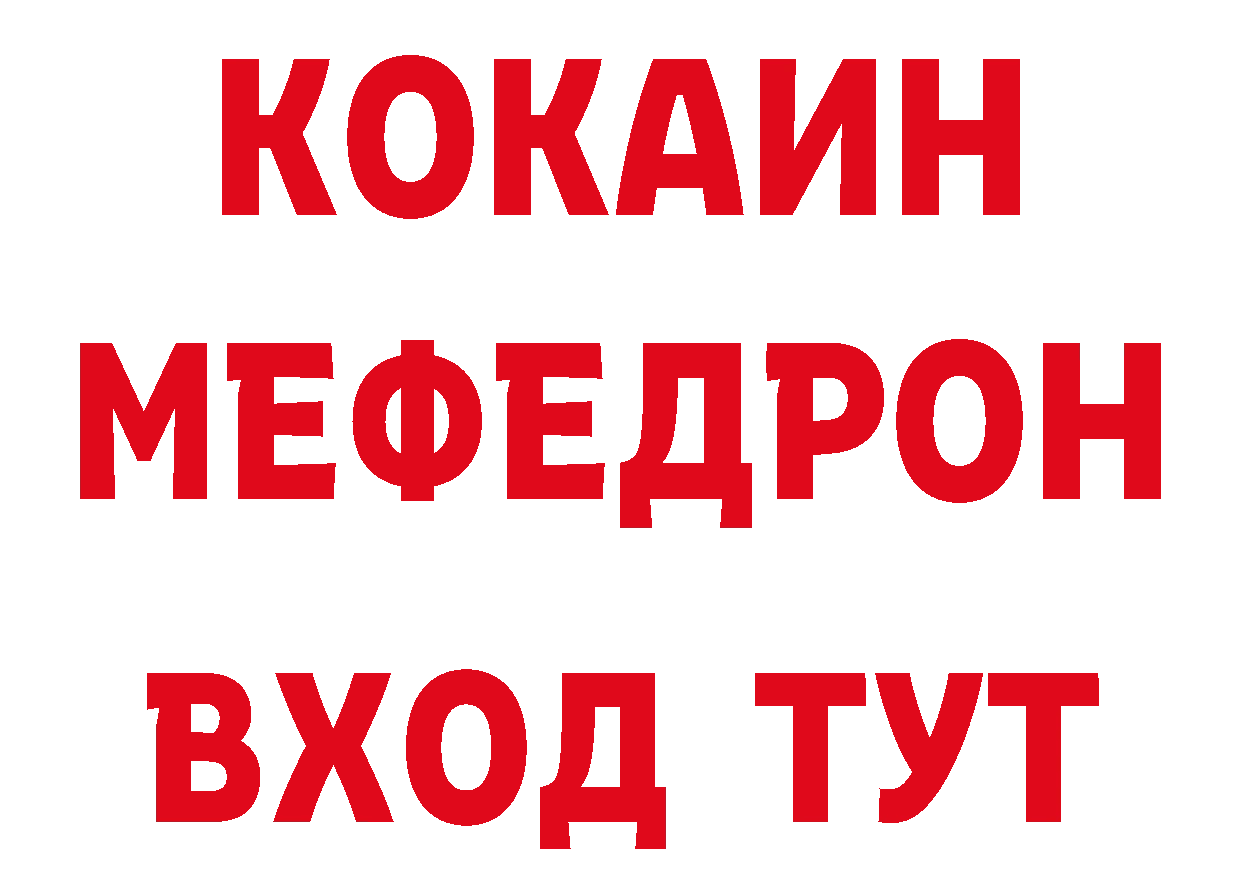 КОКАИН
МЕФЕДРОН
ВХОД ТУТ